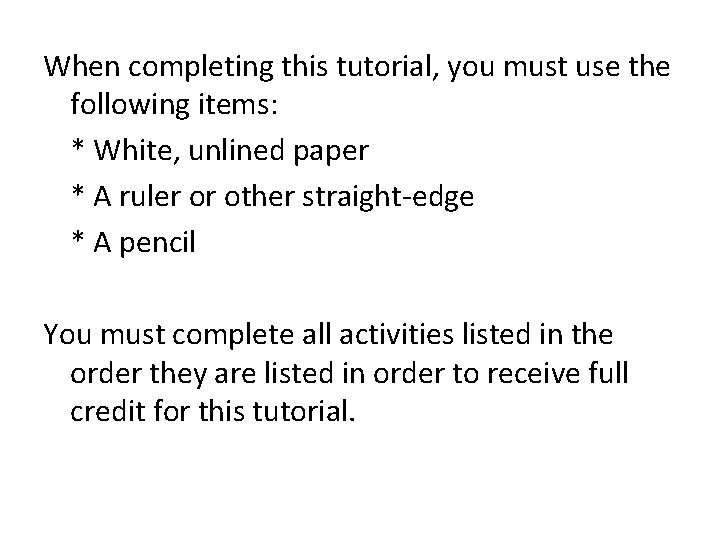 When completing this tutorial, you must use the following items:

* White, unlined paper

* A ruler or other straight-edge

* A pencil

You must complete all activities listed in the order they are listed in order to receive full credit for this tutorial.